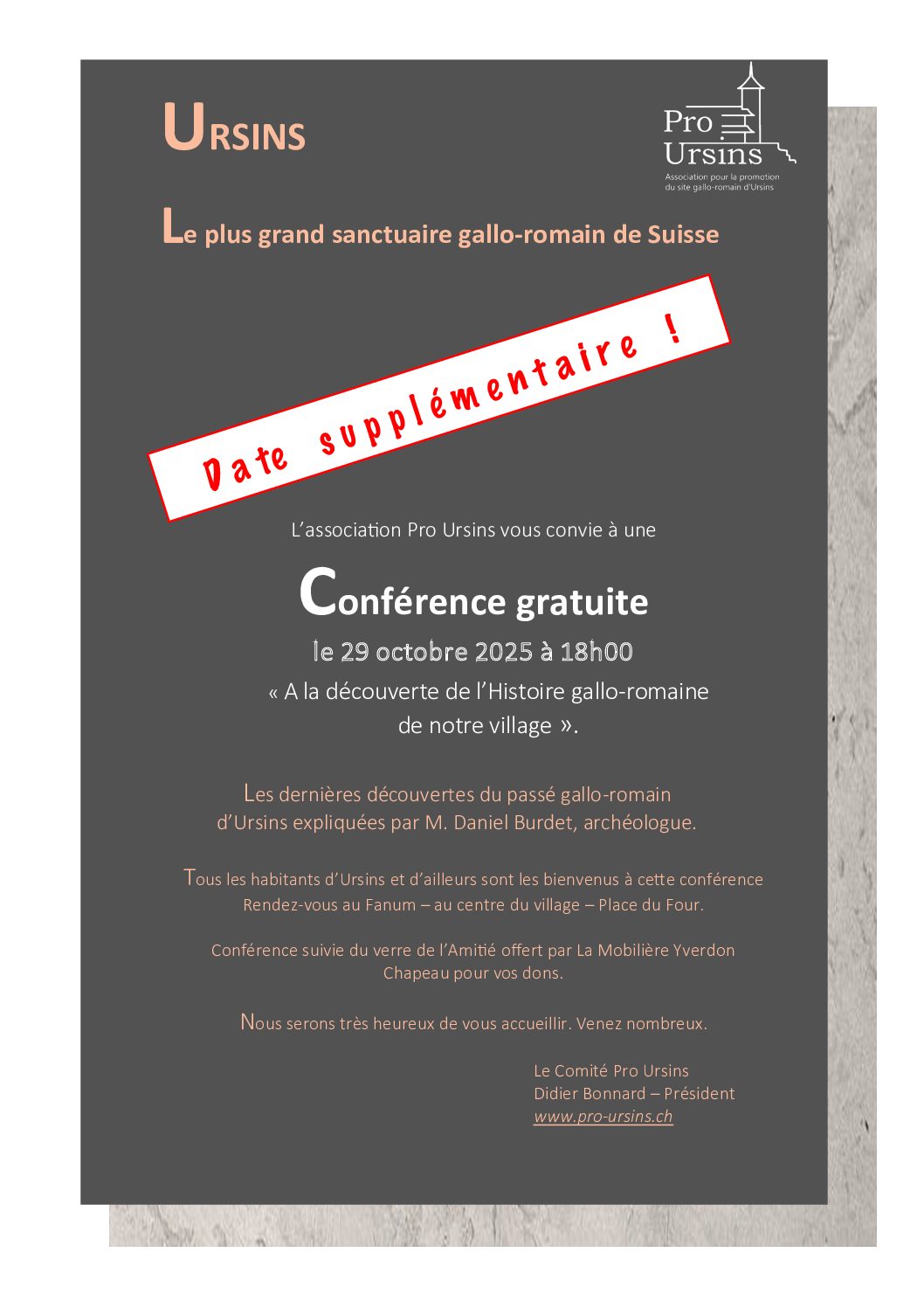 URSINS

Pro Ursins
Association pour la promotion du site gallo-romain d'Ursins

Le plus grand sanctuaire gallo-romain de Suisse

Date supplémentaire !

L'association Pro Ursins vous convie à une

Conférence gratuite

le 29 octobre 2025 à 18h00

« A la découverte de l'Histoire gallo-romaine de notre village ».

Les dernières découvertes du passé gallo-romain d'Ursins expliquées par M. Daniel Burdet, archéologue.

Tous les habitants d'Ursins et d'ailleurs sont les bienvenus à cette conférence
Rendez-vous au Fanum – au centre du village – Place du Four.

Conférence suivie du verre de l'Amitié offert par La Mobilière Yverdon
Chapeau pour vos dons.

Nous serons très heureux de vous accueillir. Venez nombreux.

Le Comité Pro Ursins
Didier Bonnard – Président
www.pro-ursins.ch